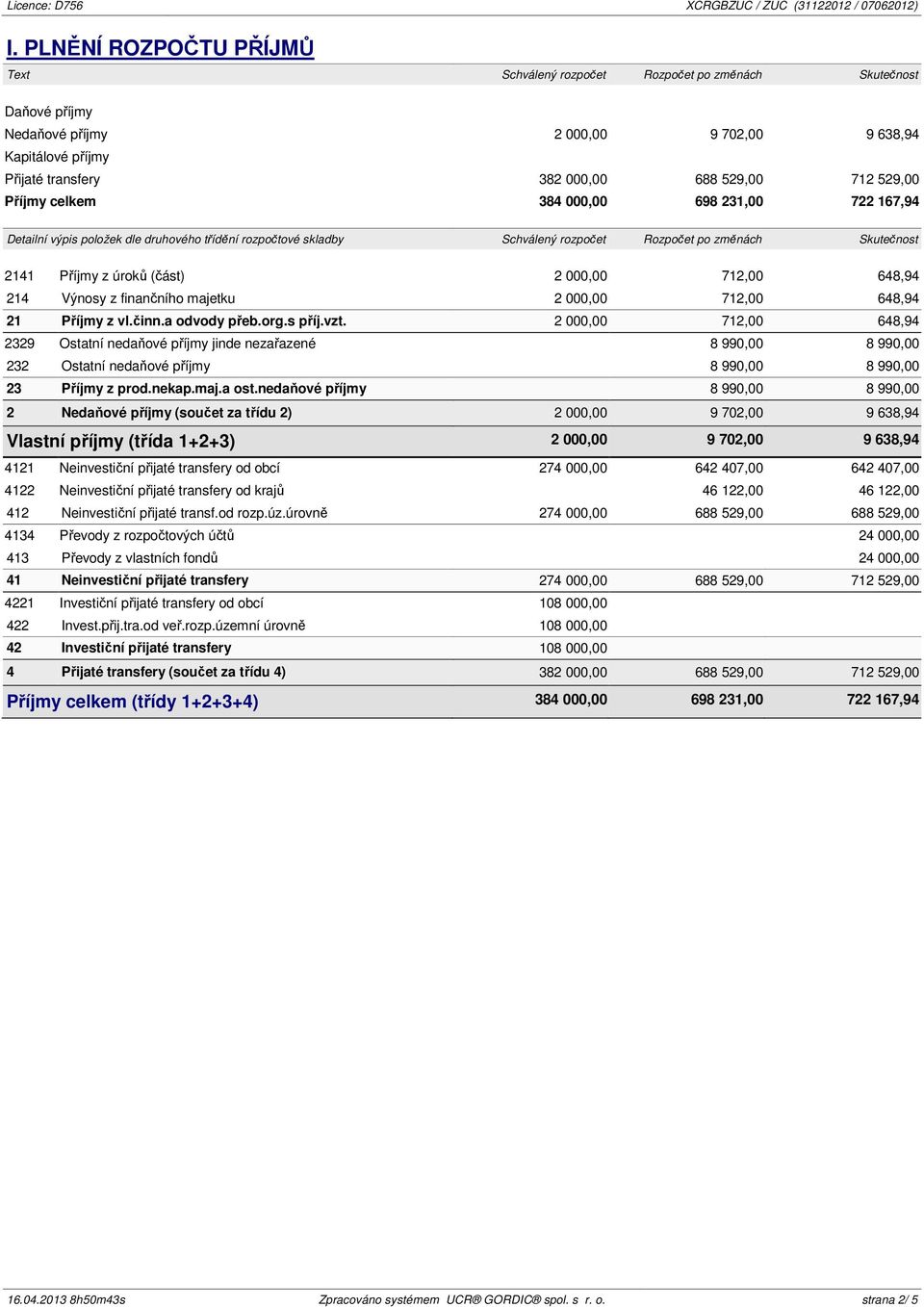 Licence: D756 XCRGBZUC / ZUC (31122012 / 07062012)

I. PLNĚNÍ ROZPOČTU PŘÍJMŮ

| Text | Schválený rozpočet | Rozpočet po změnách | Skutečnost |
|---|---|---|---|
| Daňové příjmy | | | |
| Nedaňové příjmy | 2 000,00 | 9 702,00 | 9 638,94 |
| Kapitálové příjmy | | | |
| Přijaté transfery | 382 000,00 | 688 529,00 | 712 529,00 |
| Příjmy celkem | 384 000,00 | 698 231,00 | 722 167,94 |

| Detailní výpis položek dle druhového třídění rozpočtové skladby | | Schválený rozpočet | Rozpočet po změnách | Skutečnost |
|---|---|---|---|---|
| 2141 | Příjmy z úroků (část) | 2 000,00 | 712,00 | 648,94 |
| 214 | Výnosy z finančního majetku | 2 000,00 | 712,00 | 648,94 |
| 21 | Příjmy z vl.činn.a odvody přeb.org.s příj.vzt. | 2 000,00 | 712,00 | 648,94 |
| 2329 | Ostatní nedaňové příjmy jinde nezařazené | | 8 990,00 | 8 990,00 |
| 232 | Ostatní nedaňové příjmy | | 8 990,00 | 8 990,00 |
| 23 | Příjmy z prod.nekap.maj.a ost.nedaňové příjmy | | 8 990,00 | 8 990,00 |
| 2 | Nedaňové příjmy (součet za třídu 2) | 2 000,00 | 9 702,00 | 9 638,94 |
| Vlastní příjmy (třída 1+2+3) | | 2 000,00 | 9 702,00 | 9 638,94 |
| 4121 | Neinvestiční přijaté transfery od obcí | 274 000,00 | 642 407,00 | 642 407,00 |
| 4122 | Neinvestiční přijaté transfery od krajů | | 46 122,00 | 46 122,00 |
| 412 | Neinvestiční přijaté transf.od rozp.úz.úrovně | 274 000,00 | 688 529,00 | 688 529,00 |
| 4134 | Převody z rozpočtových účtů | | | 24 000,00 |
| 413 | Převody z vlastních fondů | | | 24 000,00 |
| 41 | Neinvestiční přijaté transfery | 274 000,00 | 688 529,00 | 712 529,00 |
| 4221 | Investiční přijaté transfery od obcí | 108 000,00 | | |
| 422 | Invest.přij.tra.od veř.rozp.územní úrovně | 108 000,00 | | |
| 42 | Investiční přijaté transfery | 108 000,00 | | |
| 4 | Přijaté transfery (součet za třídu 4) | 382 000,00 | 688 529,00 | 712 529,00 |
| Příjmy celkem (třídy 1+2+3+4) | | 384 000,00 | 698 231,00 | 722 167,94 |

16.04.2013 8h50m43s Zpracováno systémem UCR® GORDIC® spol. s r. o. strana 2/ 5